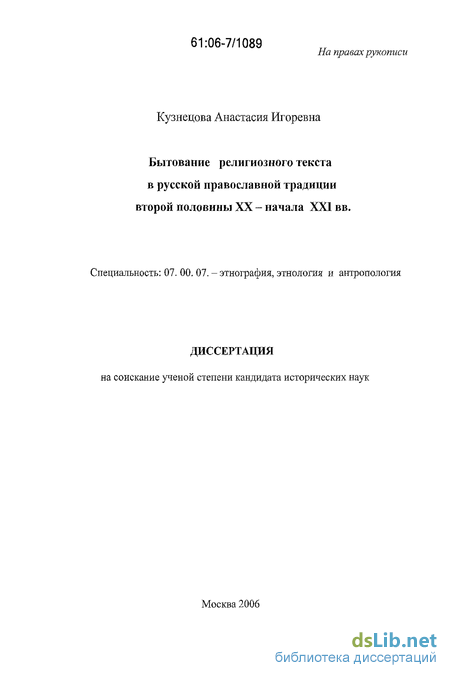 61:06-7/1089

На правах рукописи

Кузнецова Анастасия Игоревна

Бытование религиозного текста в русской православной традиции второй половины XX – начала XXI вв.

Специальность: 07. 00. 07. – этнография, этнология и антропология

ДИССЕРТАЦИЯ

на соискание ученой степени кандидата исторических наук

Москва 2006

dsLib.net
библиотека диссертаций